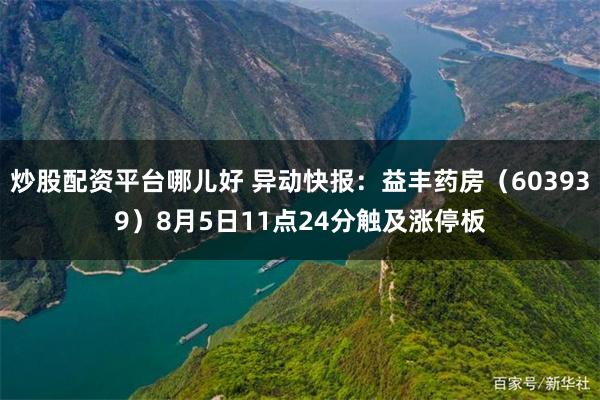 炒股配资平台哪儿好 异动快报：益丰药房（603939）8月5日11点24分触及涨停板

百家号/新华社